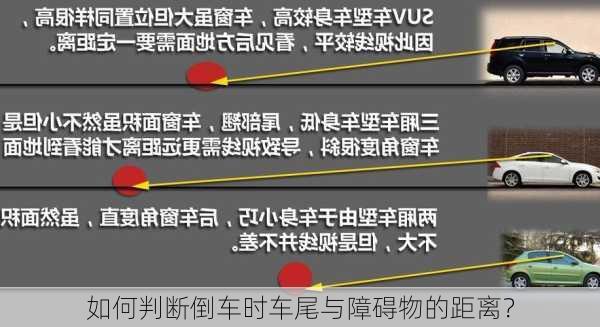 SUV车型车身较高，车窗虽大但位置同样很高，因此视线较平，看见后方地面需要一定距离。

三厢车型车身低，尾部翘，车窗面积虽然不小但是车窗角度很斜，导致视线需更远距离才能看到地面

两厢车型由于车身小巧，后车窗角度直，虽然面积不大，但是视线并不差。

如何判断倒车时车尾与障碍物的距离?